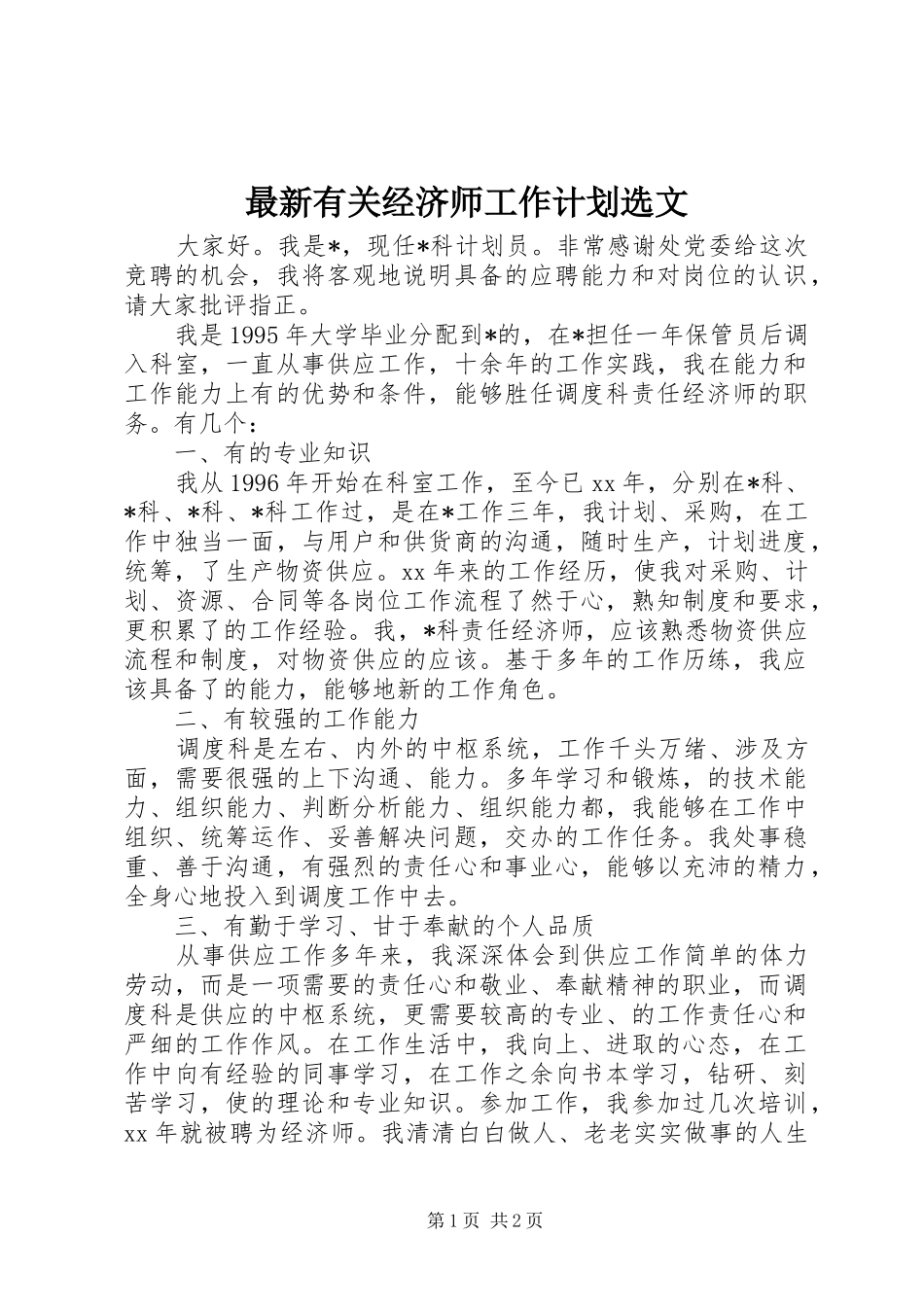 最新有关经济师工作计划选文

大家好。我是*，现任*科计划员。非常感谢处党委给这次竞聘的机会，我将客观地说明具备的应聘能力和对岗位的认识，请大家批评指正。

我是1995年大学毕业分配到*的，在*担任一年保管员后调入科室，一直从事供应工作，十余年的工作实践，我在能力和工作能力上有的优势和条件，能够胜任调度科责任经济师的职务。有几个：

一、有的专业知识

我从1996年开始在科室工作，至今已xx年，分别在*科、*科、*科、*科工作过，是在*工作三年，我计划、采购，在工作中独当一面，与用户和供货商的沟通，随时生产，计划进度，统筹，了生产物资供应。xx年来的工作经历，使我对采购、计划、资源、合同等各岗位工作流程了然于心，熟知制度和要求，更积累了的工作经验。我，*科责任经济师，应该熟悉物资供应流程和制度，对物资供应的应该。基于多年的工作历练，我应该具备了的能力，能够地新的工作角色。

二、有较强的工作能力

调度科是左右、内外的中枢系统，工作千头万绪、涉及方面，需要很强的上下沟通、能力。多年学习和锻炼，的技术能力、组织能力、判断分析能力、组织能力都，我能够在工作中组织、统筹运作、妥善解决问题，交办的工作任务。我处事稳重、善于沟通，有强烈的责任心和事业心，能够以充沛的精力，全身心地投入到调度工作中去。

三、有勤于学习、甘于奉献的个人品质

从事供应工作多年来，我深深体会到供应工作简单的体力劳动，而是一项需要的责任心和敬业、奉献精神的职业，而调度科是供应的中枢系统，更需要较高的专业、的工作责任心和严细的工作作风。在工作生活中，我向上、进取的心态，在工作中向有经验的同事学习，在工作之余向书本学习，钻研、刻苦学习，使的理论和专业知识。参加工作，我参加过几次培训，xx年就被聘为经济师。我清清白白做人、老老实实做事的人生

第1页 共2页